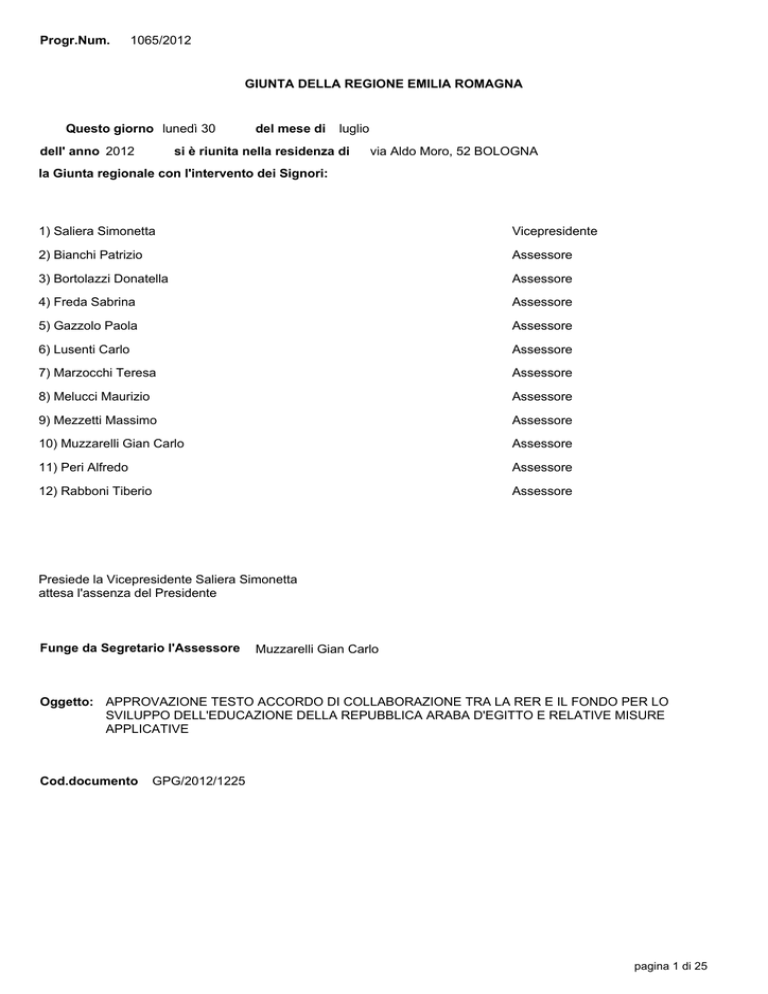 Progr.Num. 1065/2012

GIUNTA DELLA REGIONE EMILIA ROMAGNA

Questo giorno lunedì 30 del mese di luglio
dell' anno 2012 si è riunita nella residenza di via Aldo Moro, 52 BOLOGNA
la Giunta regionale con l'intervento dei Signori:

| | |
|---|---|
| 1) Saliera Simonetta | Vicepresidente |
| 2) Bianchi Patrizio | Assessore |
| 3) Bortolazzi Donatella | Assessore |
| 4) Freda Sabrina | Assessore |
| 5) Gazzolo Paola | Assessore |
| 6) Lusenti Carlo | Assessore |
| 7) Marzocchi Teresa | Assessore |
| 8) Melucci Maurizio | Assessore |
| 9) Mezzetti Massimo | Assessore |
| 10) Muzzarelli Gian Carlo | Assessore |
| 11) Peri Alfredo | Assessore |
| 12) Rabboni Tiberio | Assessore |

Presiede la Vicepresidente Saliera Simonetta
attesa l'assenza del Presidente

Funge da Segretario l'Assessore Muzzarelli Gian Carlo

Oggetto: APPROVAZIONE TESTO ACCORDO DI COLLABORAZIONE TRA LA RER E IL FONDO PER LO SVILUPPO DELL'EDUCAZIONE DELLA REPUBBLICA ARABA D'EGITTO E RELATIVE MISURE APPLICATIVE

Cod.documento GPG/2012/1225

pagina 1 di 25